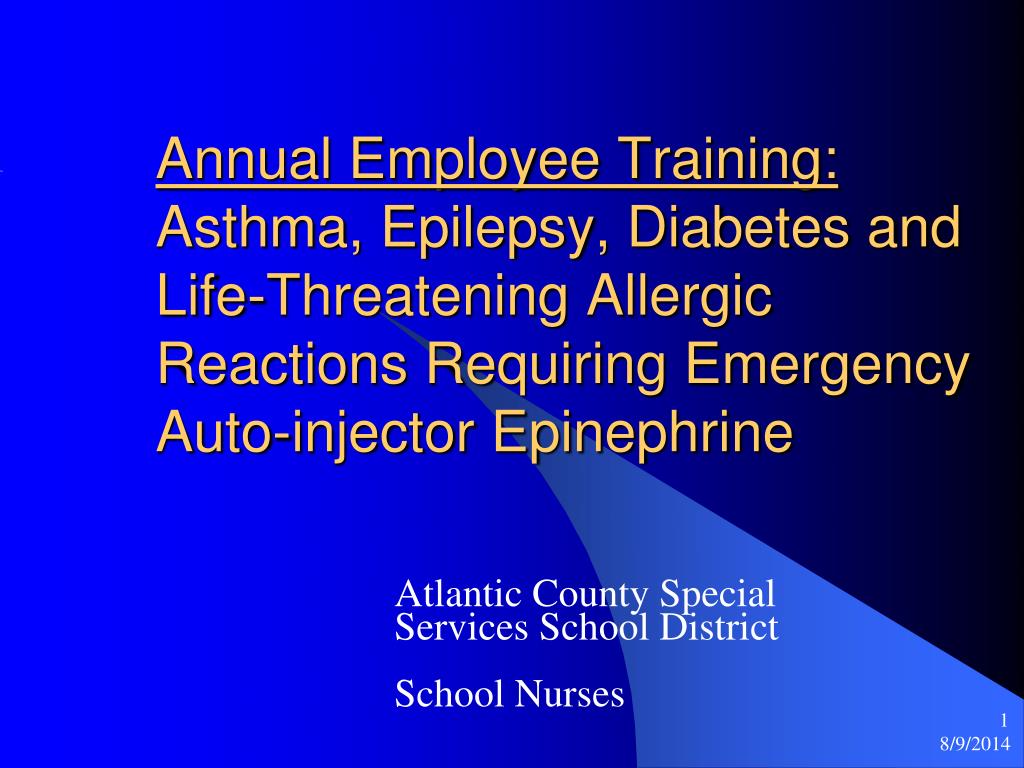 Annual Employee Training: Asthma, Epilepsy, Diabetes and Life-Threatening Allergic Reactions Requiring Emergency Auto-injector Epinephrine

Atlantic County Special Services School District

School Nurses

1
8/9/2014